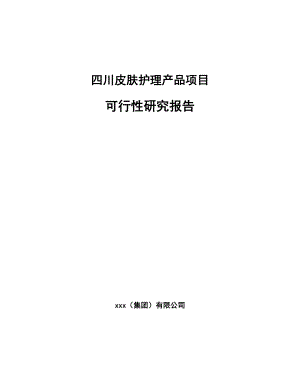 四川皮肤护理产品项目

可行性研究报告

xxx（集团）有限公司